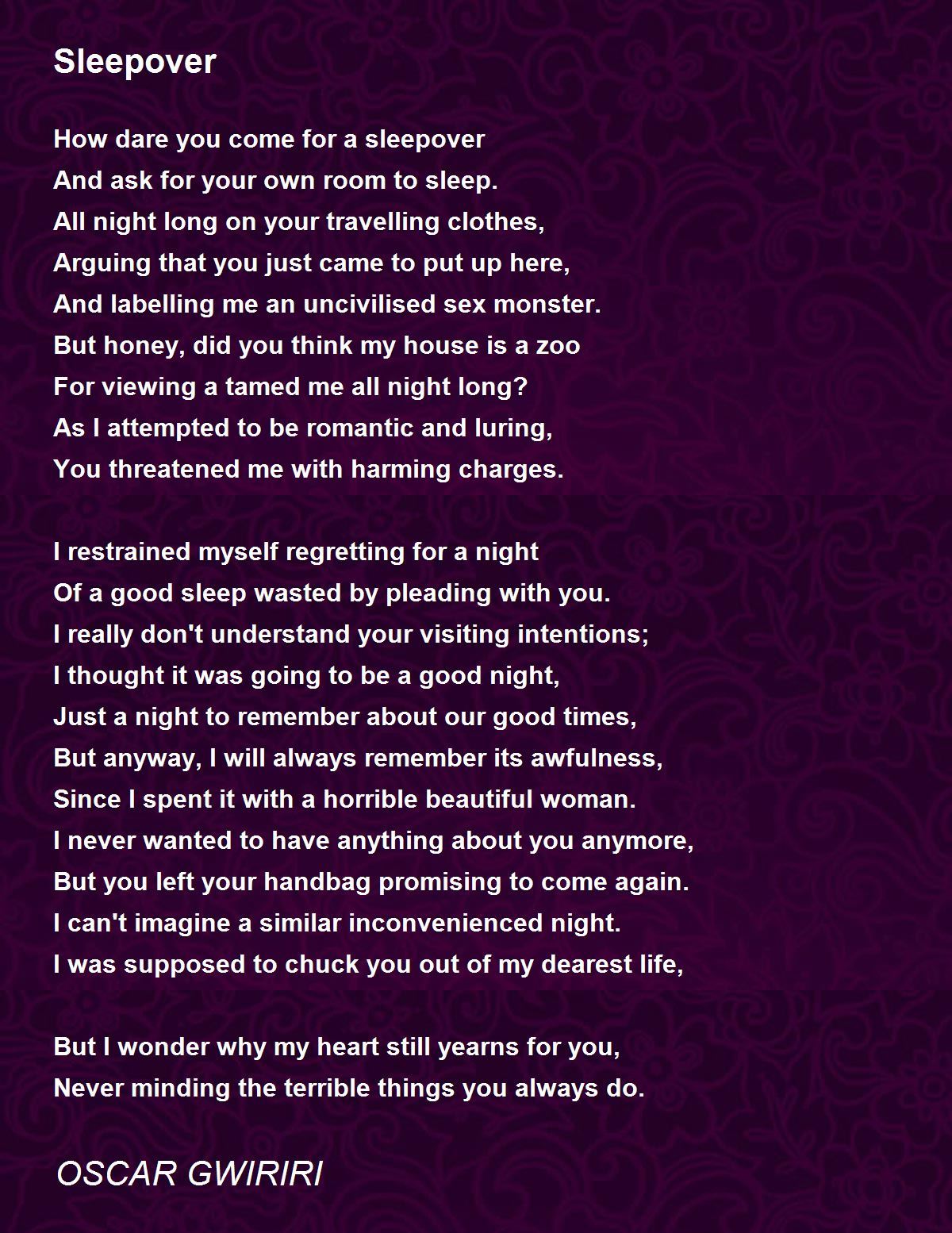 Sleepover

How dare you come for a sleepover
And ask for your own room to sleep.
All night long on your travelling clothes,
Arguing that you just came to put up here,
And labelling me an uncivilised sex monster.
But honey, did you think my house is a zoo
For viewing a tamed me all night long?
As I attempted to be romantic and luring,
You threatened me with harming charges.

I restrained myself regretting for a night
Of a good sleep wasted by pleading with you.
I really don't understand your visiting intentions;
I thought it was going to be a good night,
Just a night to remember about our good times,
But anyway, I will always remember its awfulness,
Since I spent it with a horrible beautiful woman.
I never wanted to have anything about you anymore,
But you left your handbag promising to come again.
I can't imagine a similar inconvenienced night.
I was supposed to chuck you out of my dearest life,

But I wonder why my heart still yearns for you,
Never minding the terrible things you always do.

OSCAR GWIRIRI